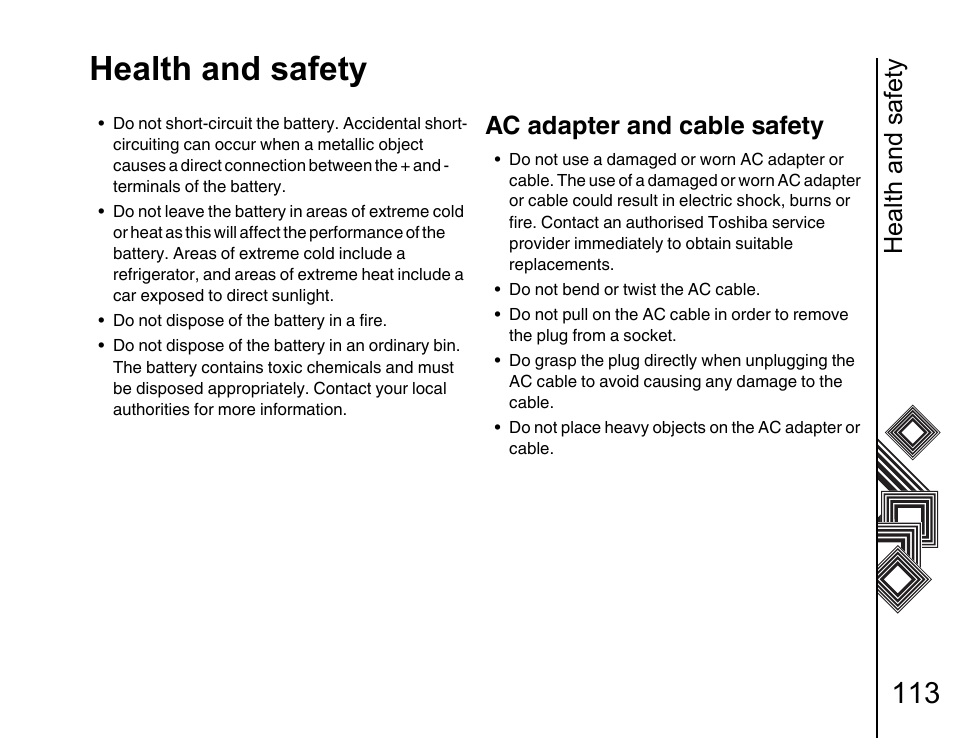 Health and safety

• Do not short-circuit the battery. Accidental short-circuiting can occur when a metallic object causes a direct connection between the + and - terminals of the battery.

• Do not leave the battery in areas of extreme cold or heat as this will affect the performance of the battery. Areas of extreme cold include a refrigerator, and areas of extreme heat include a car exposed to direct sunlight.

• Do not dispose of the battery in a fire.

• Do not dispose of the battery in an ordinary bin. The battery contains toxic chemicals and must be disposed appropriately. Contact your local authorities for more information.

AC adapter and cable safety

• Do not use a damaged or worn AC adapter or cable. The use of a damaged or worn AC adapter or cable could result in electric shock, burns or fire. Contact an authorised Toshiba service provider immediately to obtain suitable replacements.

• Do not bend or twist the AC cable.

• Do not pull on the AC cable in order to remove the plug from a socket.

• Do grasp the plug directly when unplugging the AC cable to avoid causing any damage to the cable.

• Do not place heavy objects on the AC adapter or cable.

Health and safety

113